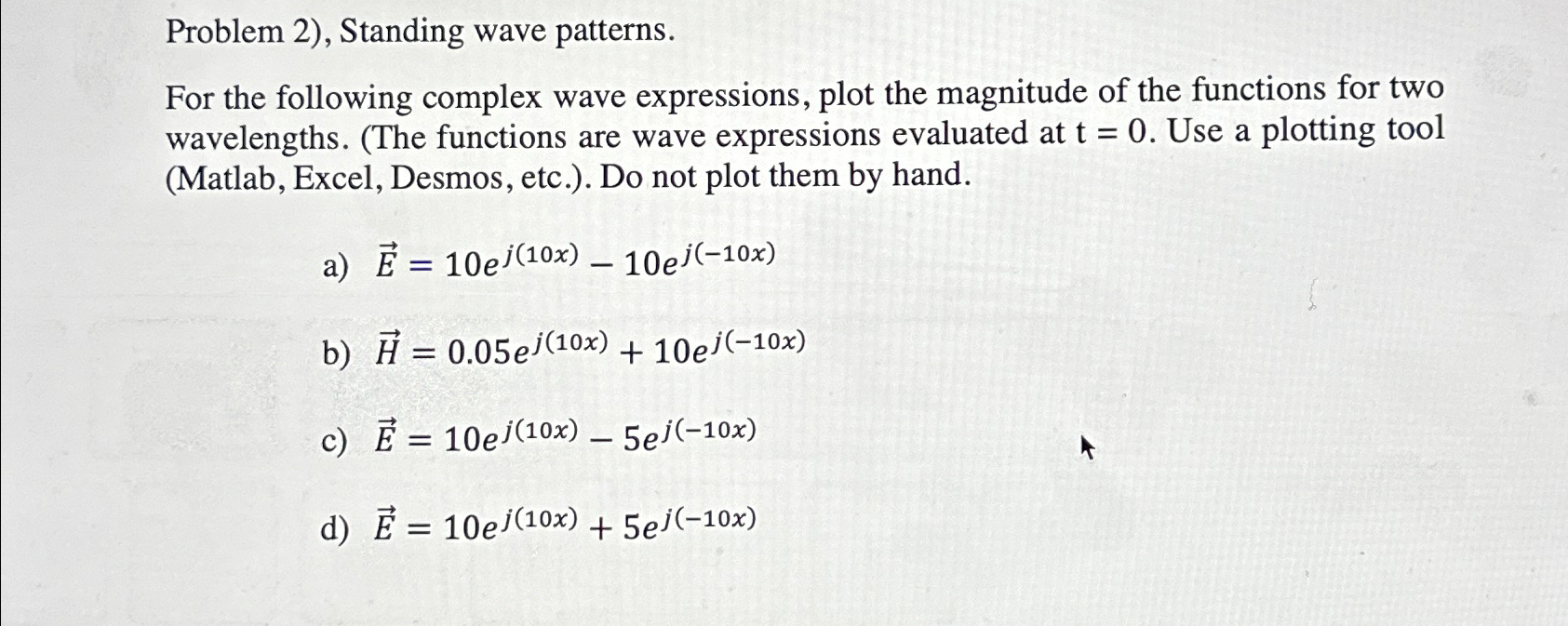 Problem 2), Standing wave patterns.

For the following complex wave expressions, plot the magnitude of the functions for two wavelengths. (The functions are wave expressions evaluated at t = 0. Use a plotting tool (Matlab, Excel, Desmos, etc.). Do not plot them by hand.

a) $\vec{E} = 10e^{j(10x)} - 10e^{j(-10x)}$

b) $\vec{H} = 0.05e^{j(10x)} + 10e^{j(-10x)}$

c) $\vec{E} = 10e^{j(10x)} - 5e^{j(-10x)}$

d) $\vec{E} = 10e^{j(10x)} + 5e^{j(-10x)}$